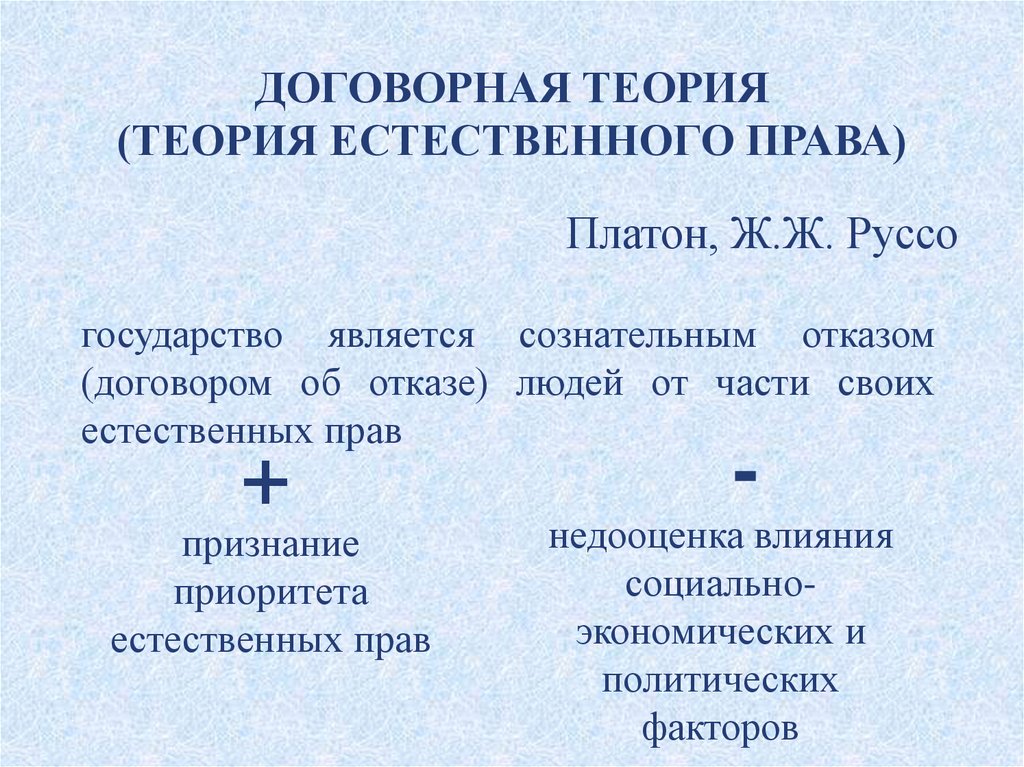 ДОГОВОРНАЯ ТЕОРИЯ
(ТЕОРИЯ ЕСТЕСТВЕННОГО ПРАВА)

Платон, Ж.Ж. Руссо

государство является сознательным отказом (договором об отказе) людей от части своих естественных прав

+

признание приоритета естественных прав

-

недооценка влияния социально-экономических и политических факторов